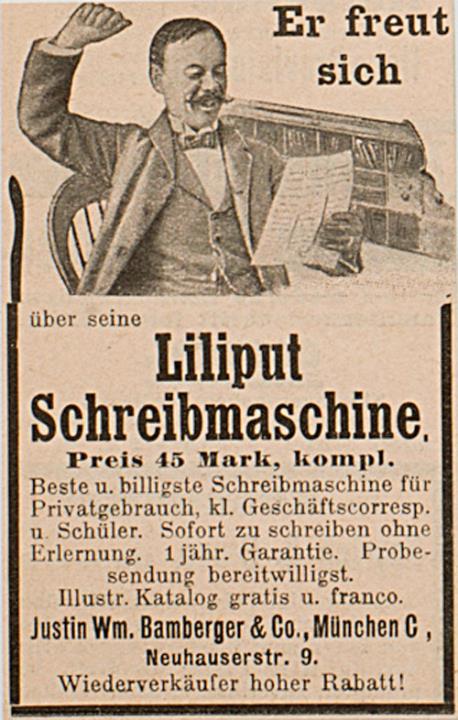 Er freut sich

über seine

Liliput Schreibmaschine.

Preis 45 Mark, kompl.

Beste u. billigste Schreibmaschine für Privatgebrauch, kl. Geschäftscorresp. u. Schüler. Sofort zu schreiben ohne Erlernung. 1 jähr. Garantie. Probesendung bereitwilligst. Illustr. Katalog gratis u. franco.

Justin Wm. Bamberger & Co., München C, Neuhauserstr. 9.

Wiederverkäufer hoher Rabatt!